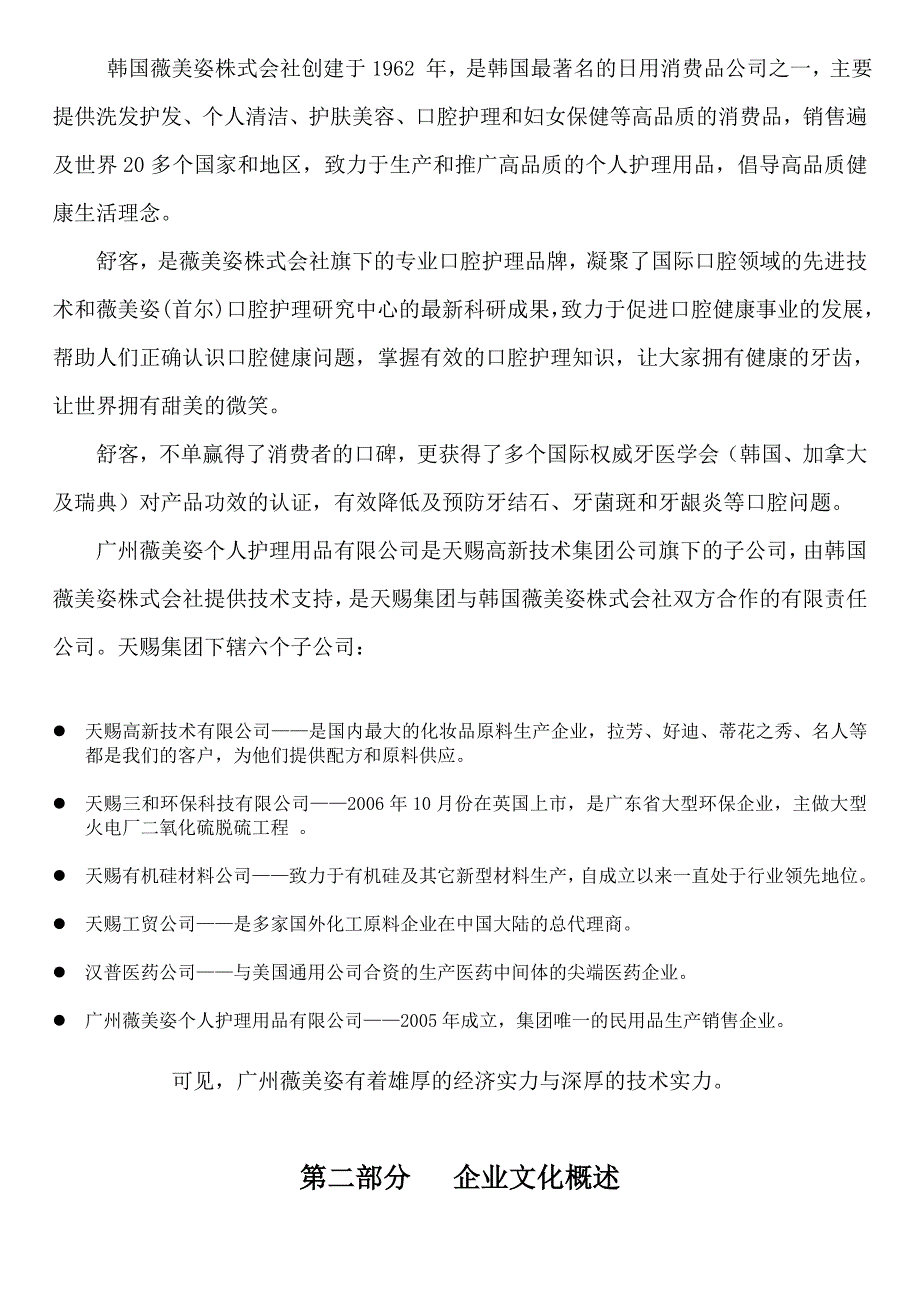 韩国薇美姿株式会社创建于 1962 年，是韩国最著名的日用消费品公司之一，主要提供洗发护发、个人清洁、护肤美容、口腔护理和妇女保健等高品质的消费品，销售遍及世界 20 多个国家和地区，致力于生产和推广高品质的个人护理用品，倡导高品质健康生活理念。

舒客，是薇美姿株式会社旗下的专业口腔护理品牌，凝聚了国际口腔领域的先进技术和薇美姿(首尔)口腔护理研究中心的最新科研成果，致力于促进口腔健康事业的发展，帮助人们正确认识口腔健康问题，掌握有效的口腔护理知识，让大家拥有健康的牙齿，让世界拥有甜美的微笑。

舒客，不单赢得了消费者的口碑，更获得了多个国际权威牙医学会（韩国、加拿大及瑞典）对产品功效的认证，有效降低及预防牙结石、牙菌斑和牙龈炎等口腔问题。

广州薇美姿个人护理用品有限公司是天赐高新技术集团公司旗下的子公司，由韩国薇美姿株式会社提供技术支持，是天赐集团与韩国薇美姿株式会社双方合作的有限责任公司。天赐集团下辖六个子公司：

● 天赐高新技术有限公司——是国内最大的化妆品原料生产企业，拉芳、好迪、蒂花之秀、名人等都是我们的客户，为他们提供配方和原料供应。

● 天赐三和环保科技有限公司——2006 年 10 月份在英国上市，是广东省大型环保企业，主做大型火电厂二氧化硫脱硫工程 。

● 天赐有机硅材料公司——致力于有机硅及其它新型材料生产，自成立以来一直处于行业领先地位。

● 天赐工贸公司——是多家国外化工原料企业在中国大陆的总代理商。

● 汉普医药公司——与美国通用公司合资的生产医药中间体的尖端医药企业。

● 广州薇美姿个人护理用品有限公司——2005 年成立，集团唯一的民用品生产销售企业。

可见，广州薇美姿有着雄厚的经济实力与深厚的技术实力。

第二部分 企业文化概述